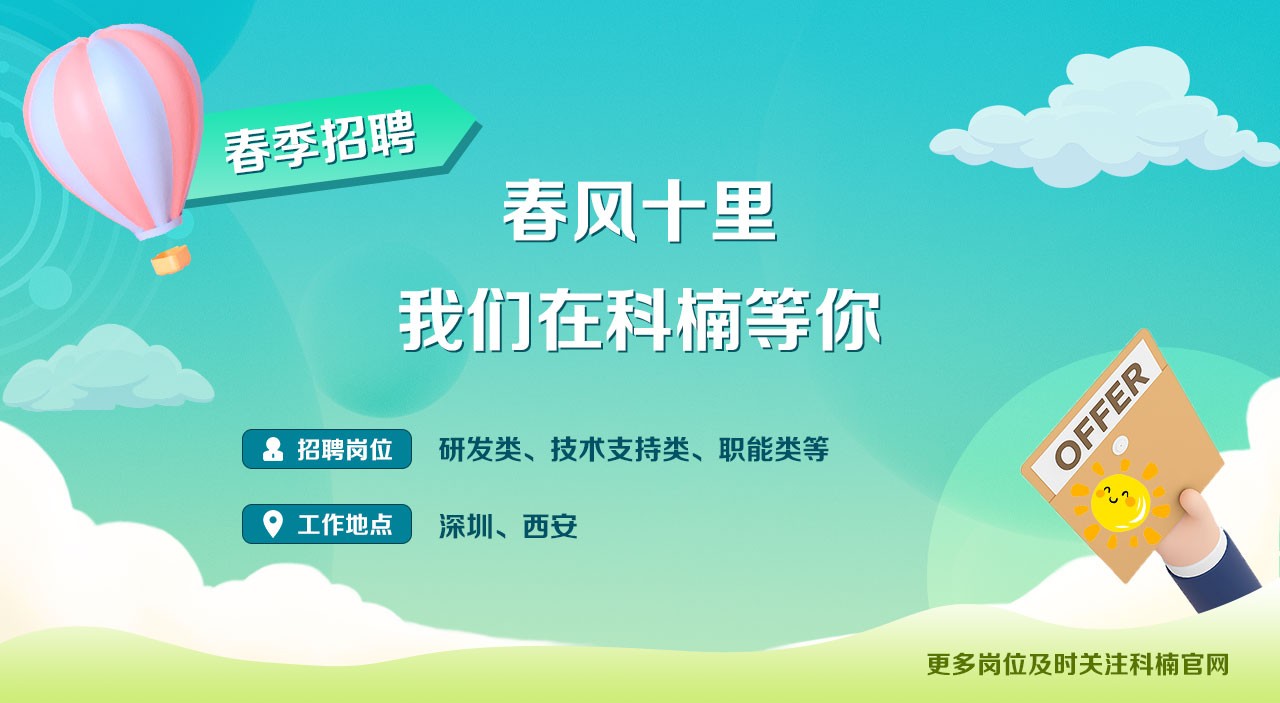 春季招聘

春风十里
我们在科楠等你

招聘岗位 研发类、技术支持类、职能类等

工作地点 深圳、西安

OFFER

更多岗位及时关注科楠官网